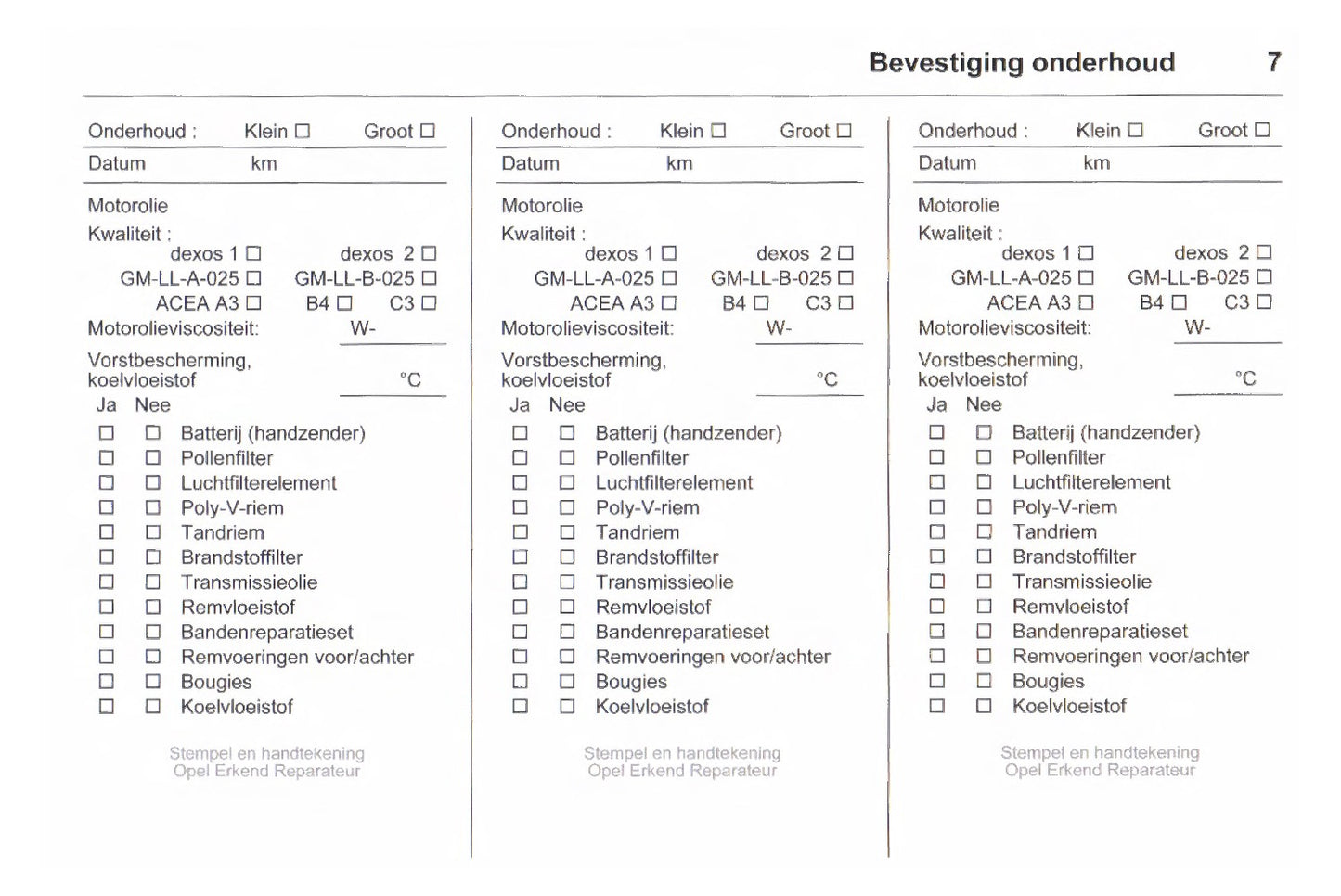 Bevestiging onderhoud 7

Onderhoud : Klein ☐ Groot ☐
Datum km

Motorolie
Kwaliteit :
dexos 1 ☐ dexos 2 ☐
GM-LL-A-025 ☐ GM-LL-B-025 ☐
ACEA A3 ☐ B4 ☐ C3 ☐
Motorolieviscositeit: W-
Vorstbescherming, koelvloeistof °C
Ja Nee
☐ ☐ Batterij (handzender)
☐ ☐ Pollenfilter
☐ ☐ Luchtfilterelement
☐ ☐ Poly-V-riem
☐ ☐ Tandriem
☐ ☐ Brandstoffilter
☐ ☐ Transmissieolie
☐ ☐ Remvloeistof
☐ ☐ Bandenreparatieset
☐ ☐ Remvoeringen voor/achter
☐ ☐ Bougies
☐ ☐ Koelvloeistof

Stempel en handtekening
Opel Erkend Reparateur

Onderhoud : Klein ☐ Groot ☐
Datum km

Motorolie
Kwaliteit :
dexos 1 ☐ dexos 2 ☐
GM-LL-A-025 ☐ GM-LL-B-025 ☐
ACEA A3 ☐ B4 ☐ C3 ☐
Motorolieviscositeit: W-
Vorstbescherming, koelvloeistof °C
Ja Nee
☐ ☐ Batterij (handzender)
☐ ☐ Pollenfilter
☐ ☐ Luchtfilterelement
☐ ☐ Poly-V-riem
☐ ☐ Tandriem
☐ ☐ Brandstoffilter
☐ ☐ Transmissieolie
☐ ☐ Remvloeistof
☐ ☐ Bandenreparatieset
☐ ☐ Remvoeringen voor/achter
☐ ☐ Bougies
☐ ☐ Koelvloeistof

Stempel en handtekening
Opel Erkend Reparateur

Onderhoud : Klein ☐ Groot ☐
Datum km

Motorolie
Kwaliteit :
dexos 1 ☐ dexos 2 ☐
GM-LL-A-025 ☐ GM-LL-B-025 ☐
ACEA A3 ☐ B4 ☐ C3 ☐
Motorolieviscositeit: W-
Vorstbescherming, koelvloeistof °C
Ja Nee
☐ ☐ Batterij (handzender)
☐ ☐ Pollenfilter
☐ ☐ Luchtfilterelement
☐ ☐ Poly-V-riem
☐ ☐ Tandriem
☐ ☐ Brandstoffilter
☐ ☐ Transmissieolie
☐ ☐ Remvloeistof
☐ ☐ Bandenreparatieset
☐ ☐ Remvoeringen voor/achter
☐ ☐ Bougies
☐ ☐ Koelvloeistof

Stempel en handtekening
Opel Erkend Reparateur